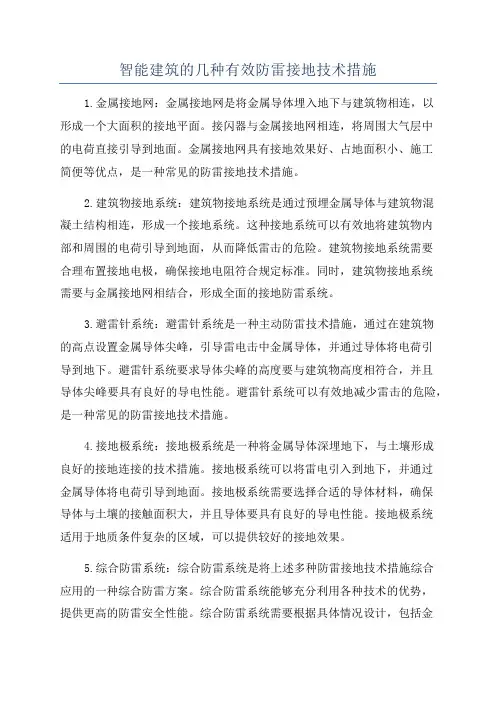 智能建筑的几种有效防雷接地技术措施

1.金属接地网：金属接地网是将金属导体埋入地下与建筑物相连，以形成一个大面积的接地平面。接闪器与金属接地网相连，将周围大气层中的电荷直接引导到地面。金属接地网具有接地效果好、占地面积小、施工简便等优点，是一种常见的防雷接地技术措施。

2.建筑物接地系统：建筑物接地系统是通过预埋金属导体与建筑物混凝土结构相连，形成一个接地系统。这种接地系统可以有效地将建筑物内部和周围的电荷引导到地面，从而降低雷击的危险。建筑物接地系统需要合理布置接地电极，确保接地电阻符合规定标准。同时，建筑物接地系统需要与金属接地网相结合，形成全面的接地防雷系统。

3.避雷针系统：避雷针系统是一种主动防雷技术措施，通过在建筑物的高点设置金属导体尖峰，引导雷电击中金属导体，并通过导体将电荷引导到地下。避雷针系统要求导体尖峰的高度要与建筑物高度相符合，并且导体尖峰要具有良好的导电性能。避雷针系统可以有效地减少雷击的危险，是一种常见的防雷接地技术措施。

4.接地极系统：接地极系统是一种将金属导体深埋地下，与土壤形成良好的接地连接的技术措施。接地极系统可以将雷电引入到地下，并通过金属导体将电荷引导到地面。接地极系统需要选择合适的导体材料，确保导体与土壤的接触面积大，并且导体要具有良好的导电性能。接地极系统适用于地质条件复杂的区域，可以提供较好的接地效果。

5.综合防雷系统：综合防雷系统是将上述多种防雷接地技术措施综合应用的一种综合防雷方案。综合防雷系统能够充分利用各种技术的优势，提供更高的防雷安全性能。综合防雷系统需要根据具体情况设计，包括金